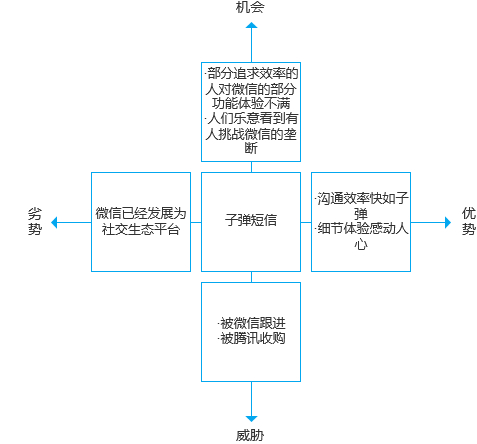 机会

·部分追求效率的人对微信的部分功能体验不满
·人们乐意看到有人挑战微信的垄断

劣势

微信已经发展为社交生态平台

子弹短信

·沟通效率快如子弹
·细节体验感动人心

优势

·被微信跟进
·被腾讯收购

威胁